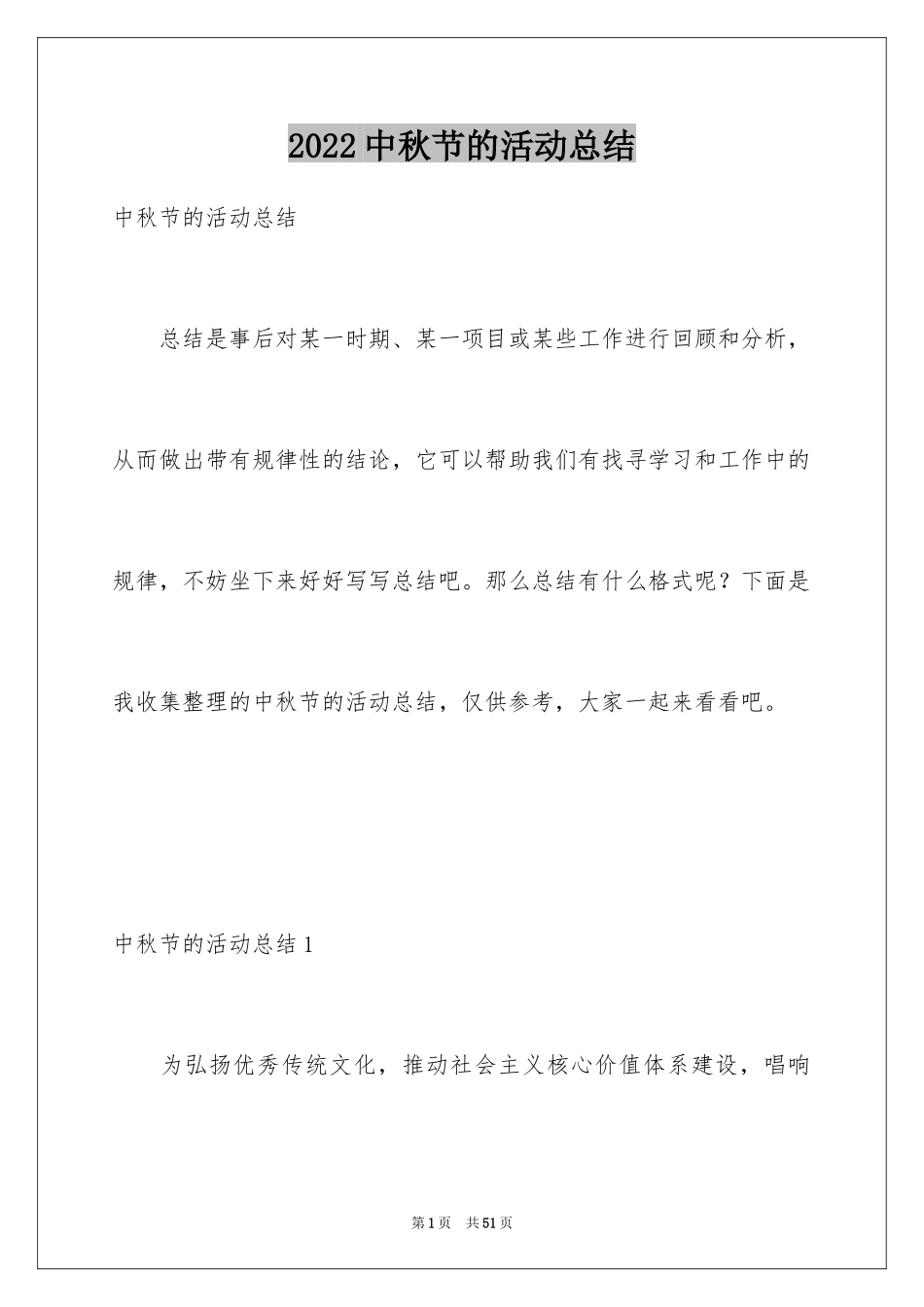 2022 中秋节的活动总结

中秋节的活动总结

总结是事后对某一时期、某一项目或某些工作进行回顾和分析，从而做出带有规律性的结论，它可以帮助我们有找寻学习和工作中的规律，不妨坐下来好好写写总结吧。那么总结有什么格式呢？下面是我收集整理的中秋节的活动总结，仅供参考，大家一起来看看吧。

中秋节的活动总结 1

为弘扬优秀传统文化，推动社会主义核心价值体系建设，唱响

第 1 页 共 51 页